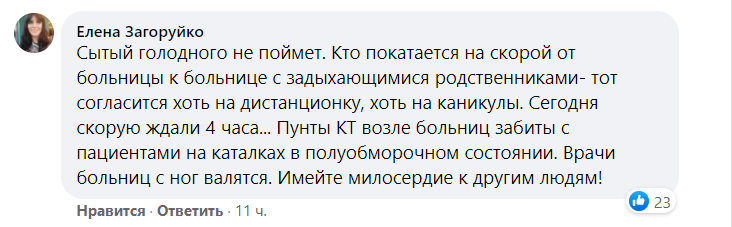 Елена Загоруйко
Сытый голодного не поймет. Кто покатается на скорой от больницы к больнице с задыхающимися родственниками- тот согласится хоть на дистанционку, хоть на каникулы. Сегодня скорую ждали 4 часа... Пунты КТ возле больниц забиты с пациентами на каталках в полуобморочном состоянии. Врачи больниц с ног валятся. Имейте милосердие к другим людям!

23

Нравится · Ответить · 11 ч.